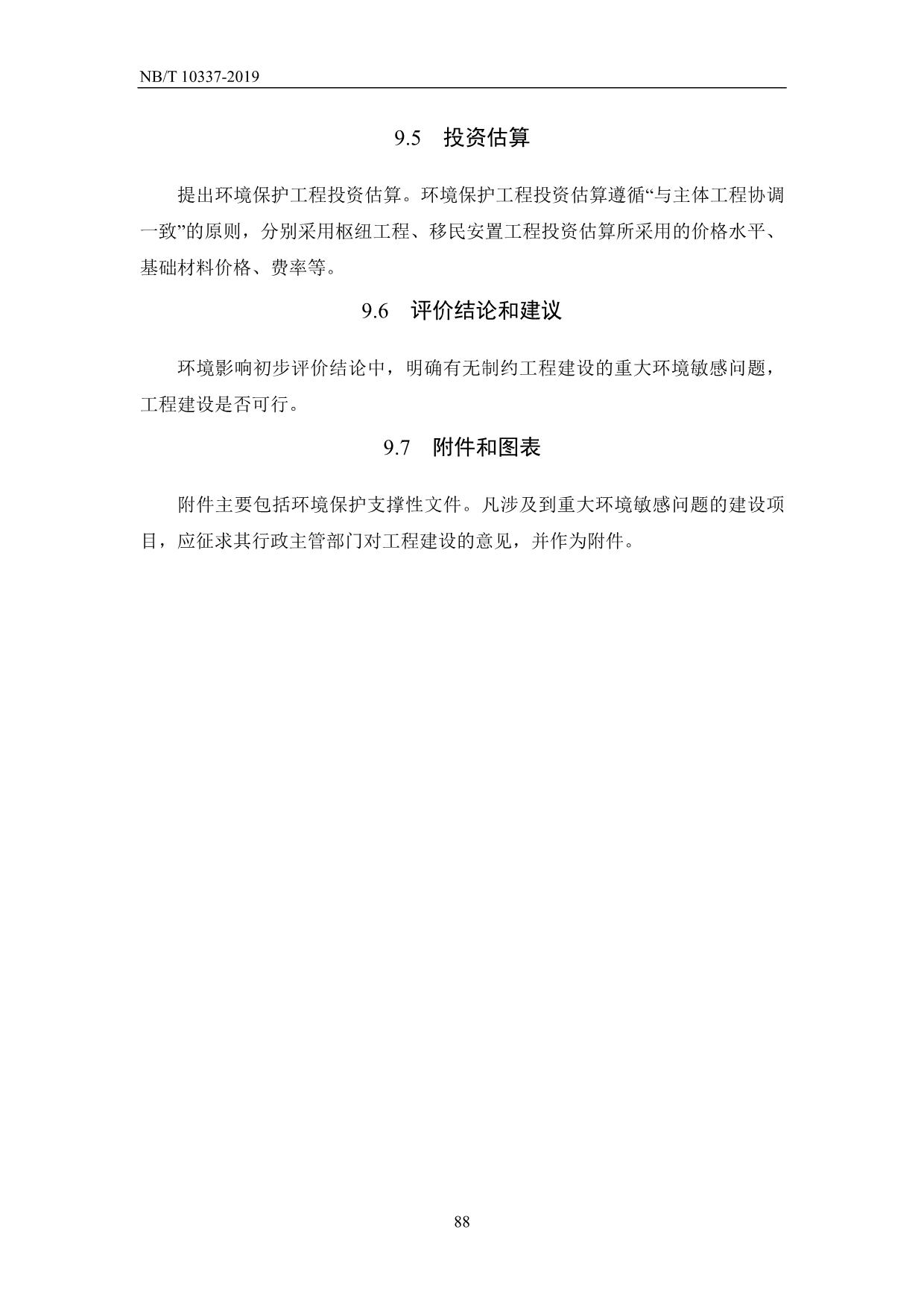 NB/T 10337-2019

9.5　投资估算

提出环境保护工程投资估算。环境保护工程投资估算遵循“与主体工程协调一致”的原则，分别采用枢纽工程、移民安置工程投资估算所采用的价格水平、基础材料价格、费率等。

9.6　评价结论和建议

环境影响初步评价结论中，明确有无制约工程建设的重大环境敏感问题，工程建设是否可行。

9.7　附件和图表

附件主要包括环境保护支撑性文件。凡涉及到重大环境敏感问题的建设项目，应征求其行政主管部门对工程建设的意见，并作为附件。

88